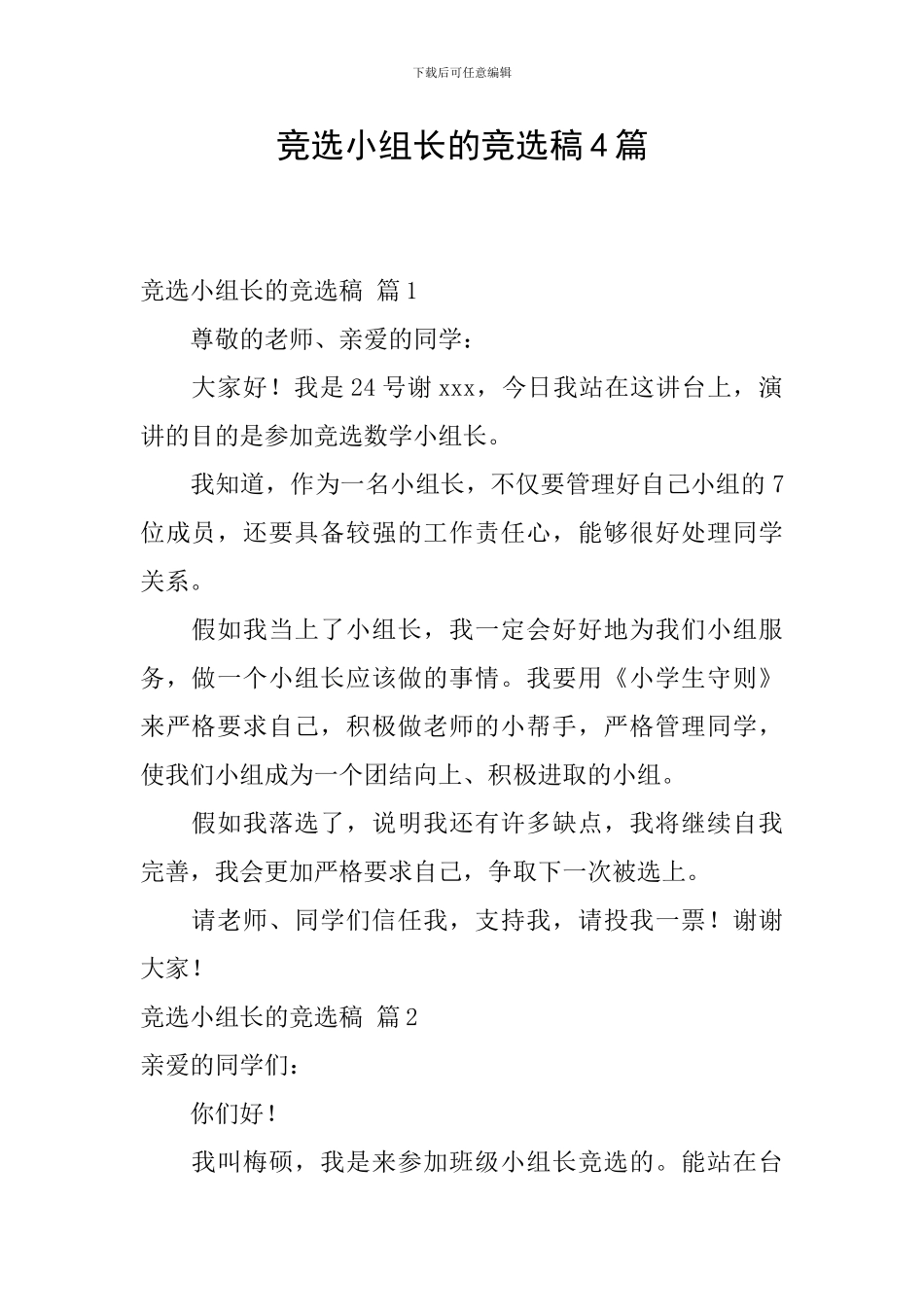 下载后可任意编辑

竞选小组长的竞选稿4篇

竞选小组长的竞选稿 篇1

尊敬的老师、亲爱的同学：

大家好！我是24号谢xxx，今日我站在这讲台上，演讲的目的是参加竞选数学小组长。

我知道，作为一名小组长，不仅要管理好自己小组的7位成员，还要具备较强的工作责任心，能够很好处理同学关系。

假如我当上了小组长，我一定会好好地为我们小组服务，做一个小组长应该做的事情。我要用《小学生守则》来严格要求自己，积极做老师的小帮手，严格管理同学，使我们小组成为一个团结向上、积极进取的小组。

假如我落选了，说明我还有许多缺点，我将继续自我完善，我会更加严格要求自己，争取下一次被选上。

请老师、同学们信任我，支持我，请投我一票！谢谢大家！

竞选小组长的竞选稿 篇2

亲爱的同学们：

你们好！

我叫梅硕，我是来参加班级小组长竞选的。能站在台